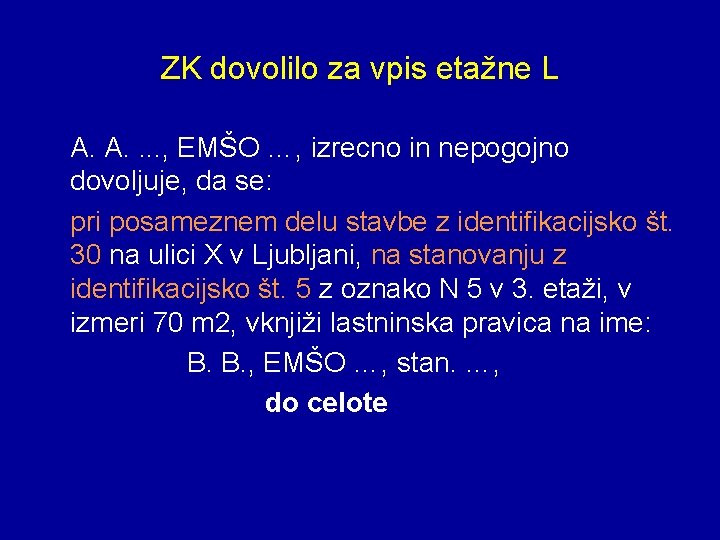 ZK dovolilo za vpis etažne L

A. A. ..., EMŠO …, izrecno in nepogojno dovoljuje, da se:

pri posameznem delu stavbe z identifikacijsko št. 30 na ulici X v Ljubljani, na stanovanju z identifikacijsko št. 5 z oznako N 5 v 3. etaži, v izmeri 70 m2, vknjiži lastninska pravica na ime:

B. B., EMŠO …, stan. …,

do celote